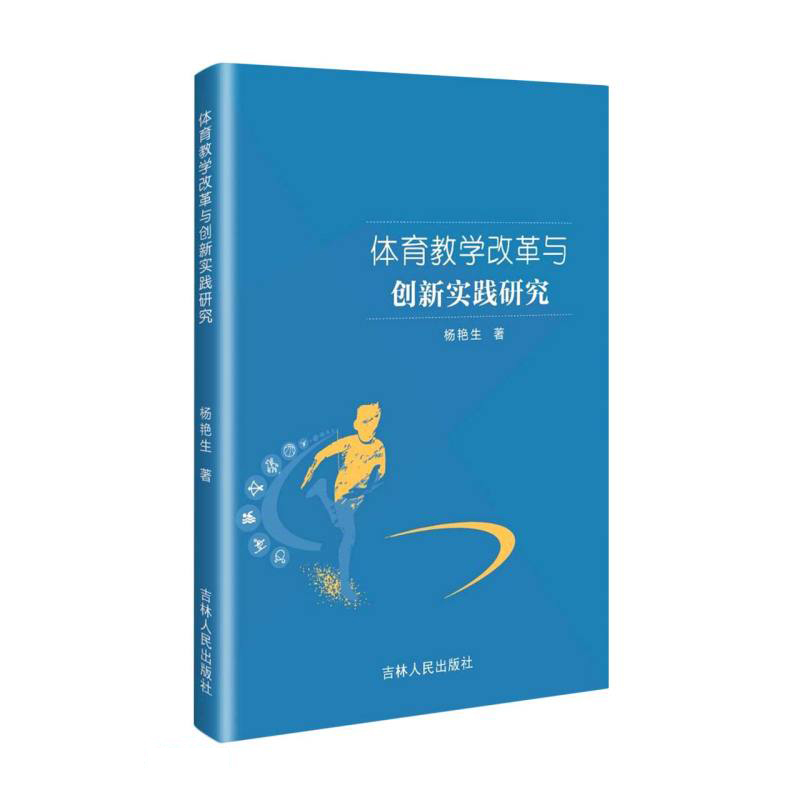 体育教学改革与创新实践研究

杨艳生 著

吉林人民出版社

体育教学改革与
创新实践研究

杨艳生 著

吉林人民出版社